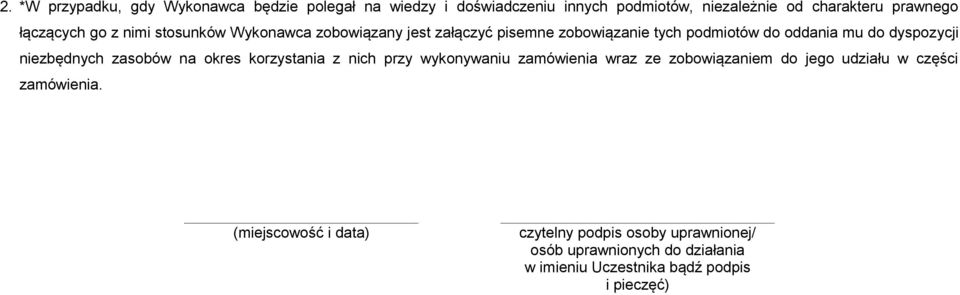 2. *W przypadku, gdy Wykonawca będzie polegał na wiedzy i doświadczeniu innych podmiotów, niezależnie od charakteru prawnego łączących go z nimi stosunków Wykonawca zobowiązany jest załączyć pisemne zobowiązanie tych podmiotów do oddania mu do dyspozycji niezbędnych zasobów na okres korzystania z nich przy wykonywaniu zamówienia wraz ze zobowiązaniem do jego udziału w części zamówienia.

(miejscowość i data)

czytelny podpis osoby uprawnionej/ osób uprawnionych do działania w imieniu Uczestnika bądź podpis i pieczęć)